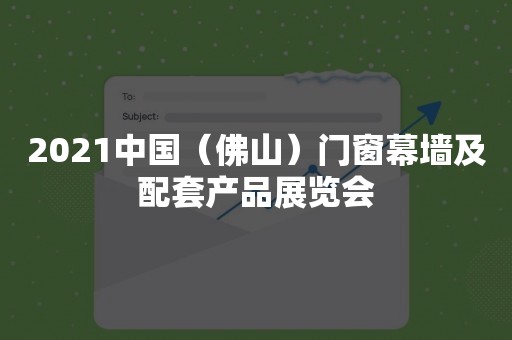 To:

Subject:

2021中国（佛山）门窗幕墙及配套产品展览会